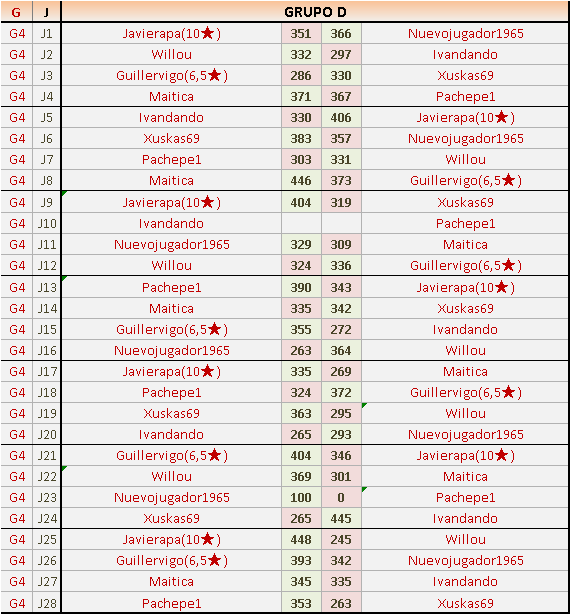 | G | J | GRUPO D | | | |
|---|---|---|---|---|---|
| G4 | J1 | Javierapa(10★) | 351 | 366 | Nuevojugador1965 |
| G4 | J2 | Willou | 332 | 297 | Ivandando |
| G4 | J3 | Guillervigo(6,5★) | 286 | 330 | Xuskas69 |
| G4 | J4 | Maitica | 371 | 367 | Pachepe1 |
| G4 | J5 | Ivandando | 330 | 406 | Javierapa(10★) |
| G4 | J6 | Xuskas69 | 383 | 357 | Nuevojugador1965 |
| G4 | J7 | Pachepe1 | 303 | 331 | Willou |
| G4 | J8 | Maitica | 446 | 373 | Guillervigo(6,5★) |
| G4 | J9 | Javierapa(10★) | 404 | 319 | Xuskas69 |
| G4 | J10 | Ivandando | | | Pachepe1 |
| G4 | J11 | Nuevojugador1965 | 329 | 309 | Maitica |
| G4 | J12 | Willou | 324 | 336 | Guillervigo(6,5★) |
| G4 | J13 | Pachepe1 | 390 | 343 | Javierapa(10★) |
| G4 | J14 | Maitica | 335 | 342 | Xuskas69 |
| G4 | J15 | Guillervigo(6,5★) | 355 | 272 | Ivandando |
| G4 | J16 | Nuevojugador1965 | 263 | 364 | Willou |
| G4 | J17 | Javierapa(10★) | 335 | 269 | Maitica |
| G4 | J18 | Pachepe1 | 324 | 372 | Guillervigo(6,5★) |
| G4 | J19 | Xuskas69 | 363 | 295 | Willou |
| G4 | J20 | Ivandando | 265 | 293 | Nuevojugador1965 |
| G4 | J21 | Guillervigo(6,5★) | 404 | 346 | Javierapa(10★) |
| G4 | J22 | Willou | 369 | 301 | Maitica |
| G4 | J23 | Nuevojugador1965 | 100 | 0 | Pachepe1 |
| G4 | J24 | Xuskas69 | 265 | 445 | Ivandando |
| G4 | J25 | Javierapa(10★) | 448 | 245 | Willou |
| G4 | J26 | Guillervigo(6,5★) | 393 | 342 | Nuevojugador1965 |
| G4 | J27 | Maitica | 345 | 335 | Ivandando |
| G4 | J28 | Pachepe1 | 353 | 263 | Xuskas69 |